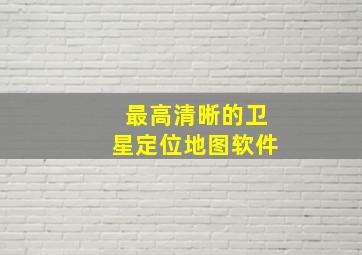 最高清晰的卫星定位地图软件